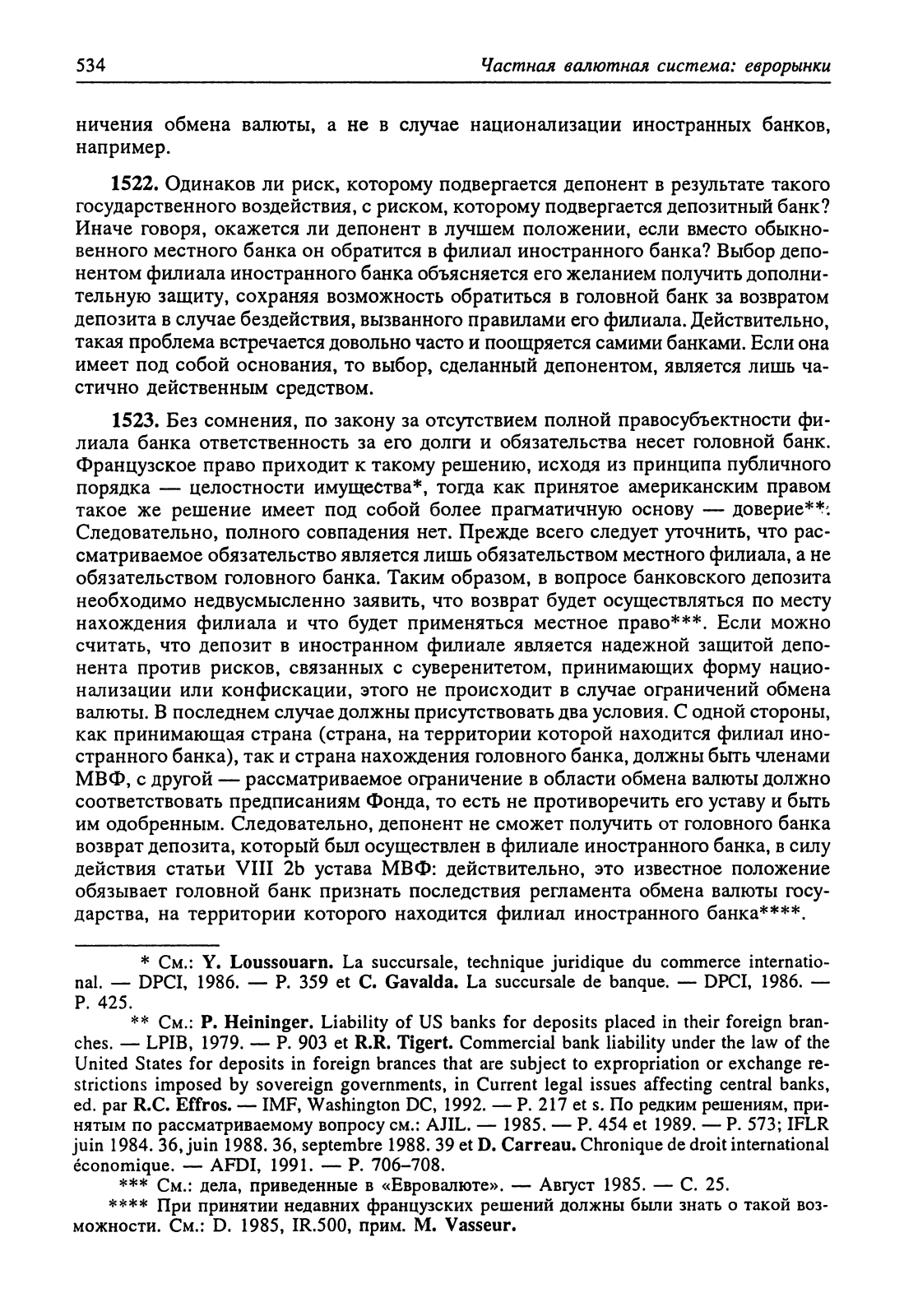 534 Частная валютная система: еврорынки

ничения обмена валюты, а не в случае национализации иностранных банков, например.

1522. Одинаков ли риск, которому подвергается депонент в результате такого государственного воздействия, с риском, которому подвергается депозитный банк? Иначе говоря, окажется ли депонент в лучшем положении, если вместо обыкновенного местного банка он обратится в филиал иностранного банка? Выбор депонентом филиала иностранного банка объясняется его желанием получить дополнительную защиту, сохраняя возможность обратиться в головной банк за возвратом депозита в случае бездействия, вызванного правилами его филиала. Действительно, такая проблема встречается довольно часто и поощряется самими банками. Если она имеет под собой основания, то выбор, сделанный депонентом, является лишь частично действенным средством.

1523. Без сомнения, по закону за отсутствием полной правосубъектности филиала банка ответственность за его долги и обязательства несет головной банк. Французское право приходит к такому решению, исходя из принципа публичного порядка — целостности имущества*, тогда как принятое американским правом такое же решение имеет под собой более прагматичную основу — доверие**. Следовательно, полного совпадения нет. Прежде всего следует уточнить, что рассматриваемое обязательство является лишь обязательством местного филиала, а не обязательством головного банка. Таким образом, в вопросе банковского депозита необходимо недвусмысленно заявить, что возврат будет осуществляться по месту нахождения филиала и что будет применяться местное право***. Если можно считать, что депозит в иностранном филиале является надежной защитой депонента против рисков, связанных с суверенитетом, принимающих форму национализации или конфискации, этого не происходит в случае ограничений обмена валюты. В последнем случае должны присутствовать два условия. С одной стороны, как принимающая страна (страна, на территории которой находится филиал иностранного банка), так и страна нахождения головного банка, должны быть членами МВФ, с другой — рассматриваемое ограничение в области обмена валюты должно соответствовать предписаниям Фонда, то есть не противоречить его уставу и быть им одобренным. Следовательно, депонент не сможет получить от головного банка возврат депозита, который был осуществлен в филиале иностранного банка, в силу действия статьи VIII 2b устава МВФ: действительно, это известное положение обязывает головной банк признать последствия регламента обмена валюты государства, на территории которого находится филиал иностранного банка****.

* См.: Y. Loussouarn. La succursale, technique juridique du commerce international. — DPCI, 1986. — P. 359 et C. Gavalda. La succursale de banque. — DPCI, 1986. — P. 425.

** См.: P. Heininger. Liability of US banks for deposits placed in their foreign branches. — LPIB, 1979. — P. 903 et R.R. Tigert. Commercial bank liability under the law of the United States for deposits in foreign brances that are subject to expropriation or exchange restrictions imposed by sovereign governments, in Current legal issues affecting central banks, ed. par R.C. Effros. — IMF, Washington DC, 1992. — P. 217 et s. По редким решениям, принятым по рассматриваемому вопросу см.: AJIL. — 1985. — P. 454 et 1989. — P. 573; IFLR juin 1984. 36, juin 1988. 36, septembre 1988. 39 et D. Carreau. Chronique de droit international économique. — AFDI, 1991. — P. 706–708.

*** См.: дела, приведенные в «Евровалюте». — Август 1985. — С. 25.

**** При принятии недавних французских решений должны были знать о такой возможности. См.: D. 1985, IR.500, прим. M. Vasseur.